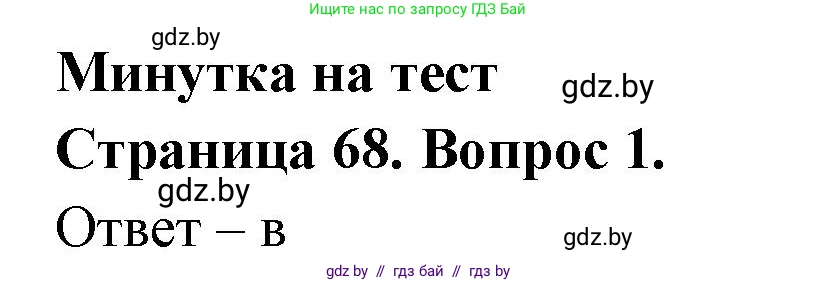 Ищите нас по запросу ГДЗ Бай

gdz.by

Минутка на тест

gdz.by

Страница 68. Вопрос 1.

gdz.by

Ответ – в

gdz.by

gdz by // гдз бай // гдз by